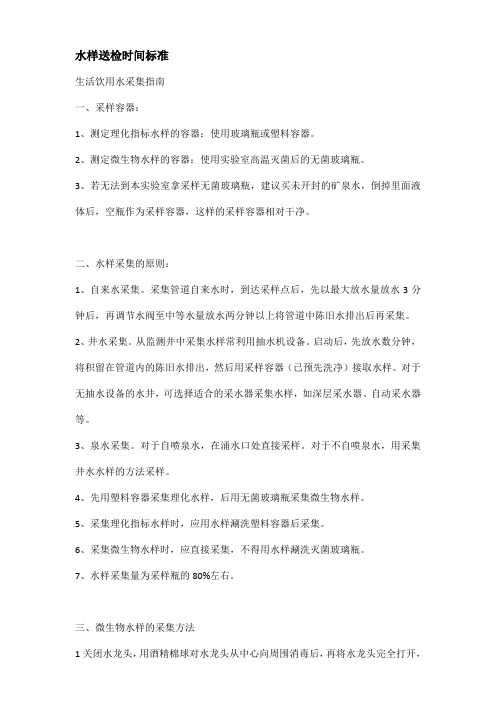 水样送检时间标准

生活饮用水采集指南

一、采样容器：

1、测定理化指标水样的容器：使用玻璃瓶或塑料容器。

2、测定微生物水样的容器：使用实验室高温灭菌后的无菌玻璃瓶。

3、若无法到本实验室拿采样无菌玻璃瓶，建议买未开封的矿泉水，倒掉里面液体后，空瓶作为采样容器，这样的采样容器相对干净。

二、水样采集的原则：

1、自来水采集。采集管道自来水时，到达采样点后，先以最大放水量放水 3 分钟后，再调节水阀至中等水量放水两分钟以上将管道中陈旧水排出后再采集。

2、井水采集。从监测井中采集水样常利用抽水机设备。启动后，先放水数分钟，将积留在管道内的陈旧水排出，然后用采样容器（已预先洗净）接取水样。对于无抽水设备的水井，可选择适合的采水器采集水样，如深层采水器、自动采水器等。

3、泉水采集。对于自喷泉水，在涌水口处直接采样。对于不自喷泉水，用采集井水水样的方法采样。

4、先用塑料容器采集理化水样，后用无菌玻璃瓶采集微生物水样。

5、采集理化指标水样时，应用水样涮洗塑料容器后采集。

6、采集微生物水样时，应直接采集，不得用水样涮洗灭菌玻璃瓶。

7、水样采集量为采样瓶的 80%左右。

三、微生物水样的采集方法

1 关闭水龙头，用酒精棉球对水龙头从中心向周围消毒后，再将水龙头完全打开，